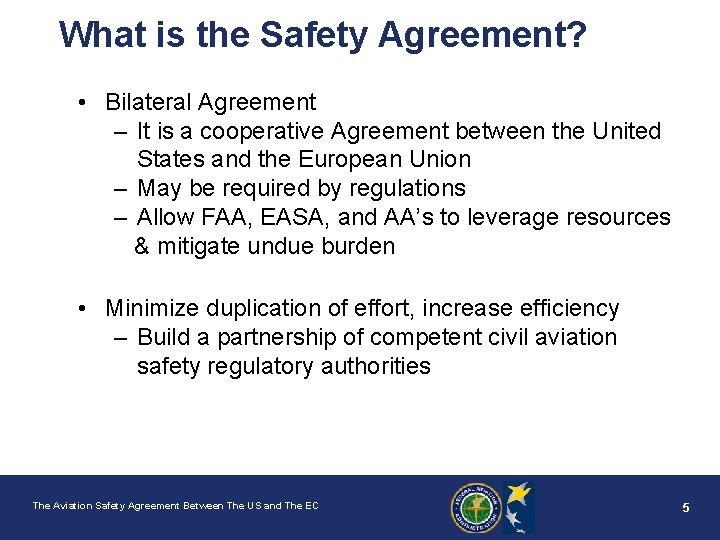 What is the Safety Agreement?

• Bilateral Agreement
– It is a cooperative Agreement between the United States and the European Union
– May be required by regulations
– Allow FAA, EASA, and AA's to leverage resources & mitigate undue burden

• Minimize duplication of effort, increase efficiency
– Build a partnership of competent civil aviation safety regulatory authorities

The Aviation Safety Agreement Between The US and The EC

5